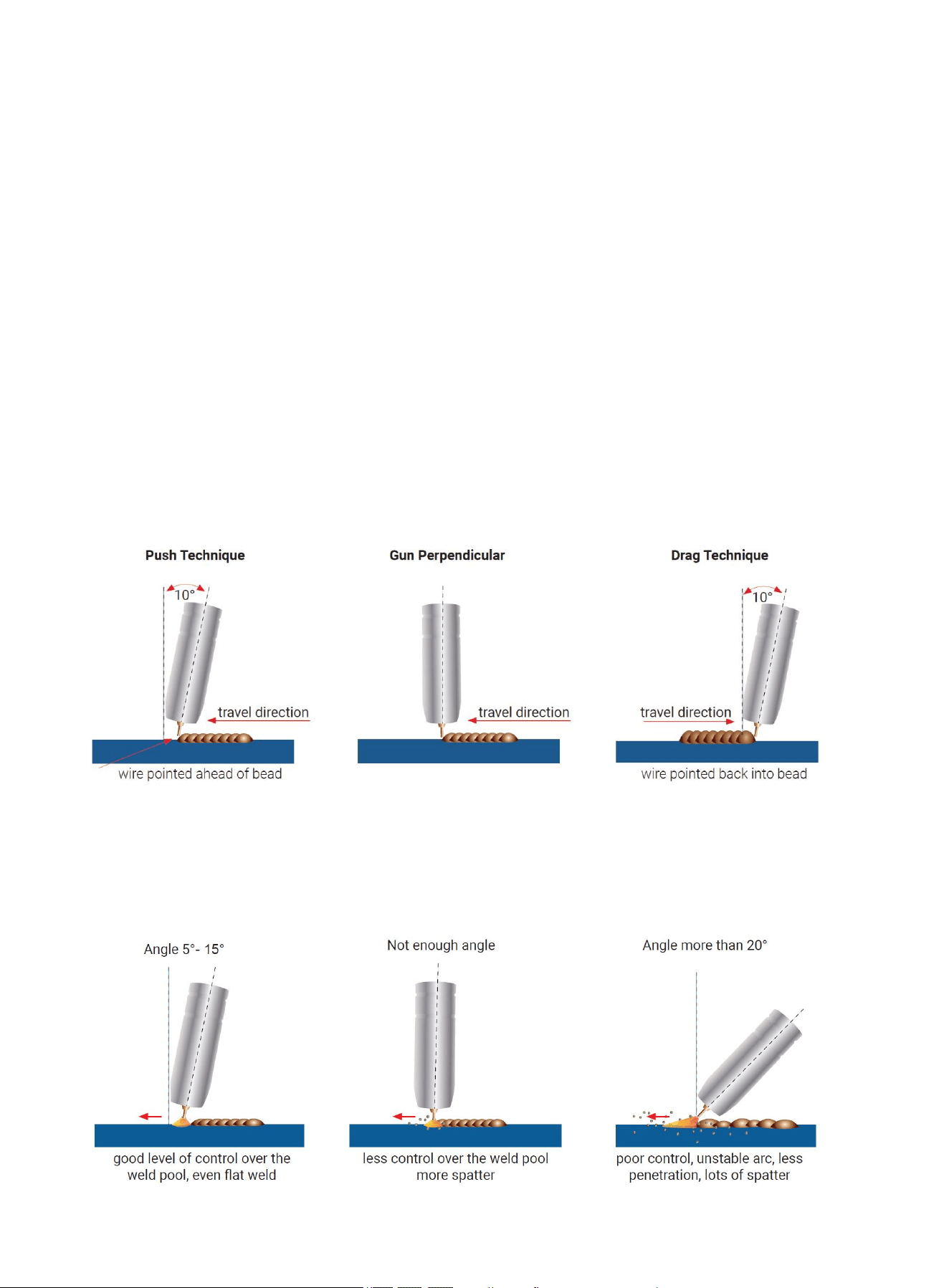 Push Technique

10°

travel direction

wire pointed ahead of bead

Gun Perpendicular

travel direction

Drag Technique

10°

travel direction

wire pointed back into bead

Angle 5°- 15°

good level of control over the weld pool, even flat weld

Not enough angle

less control over the weld pool more spatter

Angle more than 20°

poor control, unstable arc, less penetration, lots of spatter